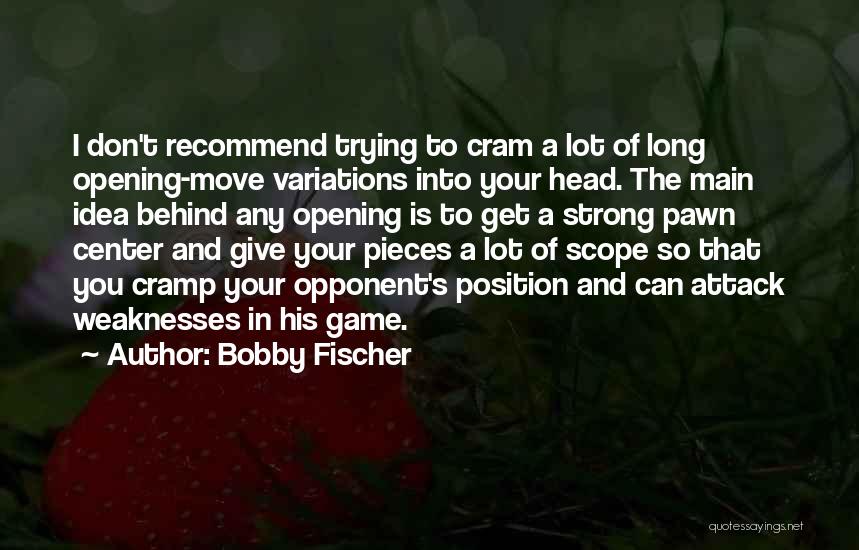 I don't recommend trying to cram a lot of long opening-move variations into your head. The main idea behind any opening is to get a strong pawn center and give your pieces a lot of scope so that you cramp your opponent's position and can attack weaknesses in his game.

~ Author: Bobby Fischer

quotessayings.net